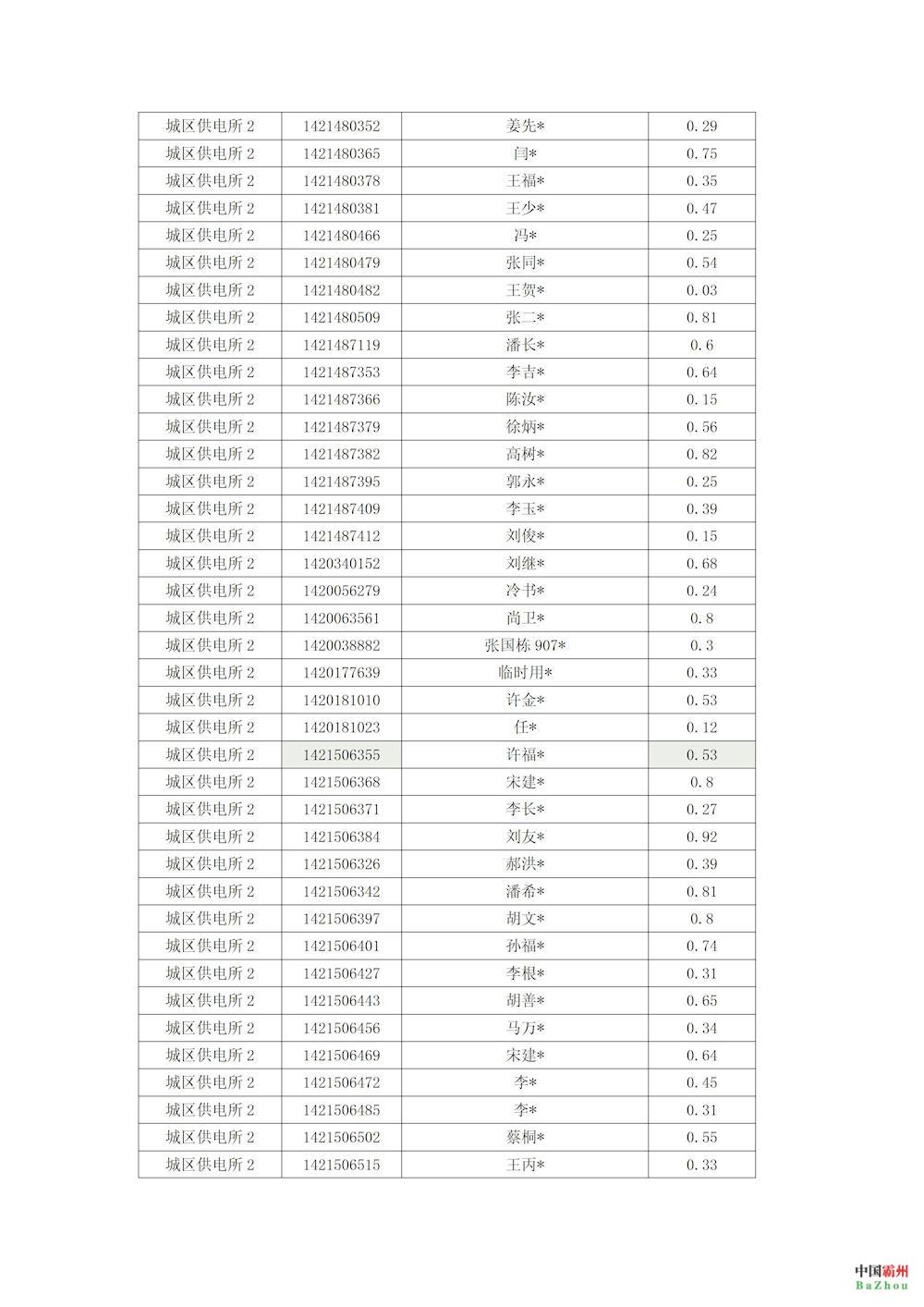 | 城区供电所 2 | 1421480352 | 姜先* | 0.29 |
|---|---|---|---|
| 城区供电所 2 | 1421480365 | 闫* | 0.75 |
| 城区供电所 2 | 1421480378 | 王福* | 0.35 |
| 城区供电所 2 | 1421480381 | 王少* | 0.47 |
| 城区供电所 2 | 1421480466 | 冯* | 0.25 |
| 城区供电所 2 | 1421480479 | 张同* | 0.54 |
| 城区供电所 2 | 1421480482 | 王贺* | 0.03 |
| 城区供电所 2 | 1421480509 | 张二* | 0.81 |
| 城区供电所 2 | 1421487119 | 潘长* | 0.6 |
| 城区供电所 2 | 1421487353 | 李吉* | 0.64 |
| 城区供电所 2 | 1421487366 | 陈汝* | 0.15 |
| 城区供电所 2 | 1421487379 | 徐炳* | 0.56 |
| 城区供电所 2 | 1421487382 | 高树* | 0.82 |
| 城区供电所 2 | 1421487395 | 郭永* | 0.25 |
| 城区供电所 2 | 1421487409 | 李玉* | 0.39 |
| 城区供电所 2 | 1421487412 | 刘俊* | 0.15 |
| 城区供电所 2 | 1420340152 | 刘继* | 0.68 |
| 城区供电所 2 | 1420056279 | 冷书* | 0.24 |
| 城区供电所 2 | 1420063561 | 尚卫* | 0.8 |
| 城区供电所 2 | 1420038882 | 张国栋 907* | 0.3 |
| 城区供电所 2 | 1420177639 | 临时用* | 0.33 |
| 城区供电所 2 | 1420181010 | 许金* | 0.53 |
| 城区供电所 2 | 1420181023 | 任* | 0.12 |
| 城区供电所 2 | 1421506355 | 许福* | 0.53 |
| 城区供电所 2 | 1421506368 | 宋建* | 0.8 |
| 城区供电所 2 | 1421506371 | 李长* | 0.27 |
| 城区供电所 2 | 1421506384 | 刘友* | 0.92 |
| 城区供电所 2 | 1421506326 | 郝洪* | 0.39 |
| 城区供电所 2 | 1421506342 | 潘希* | 0.81 |
| 城区供电所 2 | 1421506397 | 胡文* | 0.8 |
| 城区供电所 2 | 1421506401 | 孙福* | 0.74 |
| 城区供电所 2 | 1421506427 | 李根* | 0.31 |
| 城区供电所 2 | 1421506443 | 胡善* | 0.65 |
| 城区供电所 2 | 1421506456 | 马万* | 0.34 |
| 城区供电所 2 | 1421506469 | 宋建* | 0.64 |
| 城区供电所 2 | 1421506472 | 李* | 0.45 |
| 城区供电所 2 | 1421506485 | 李* | 0.31 |
| 城区供电所 2 | 1421506502 | 蔡桐* | 0.55 |
| 城区供电所 2 | 1421506515 | 王丙* | 0.33 |

中国霸州
BaZhou